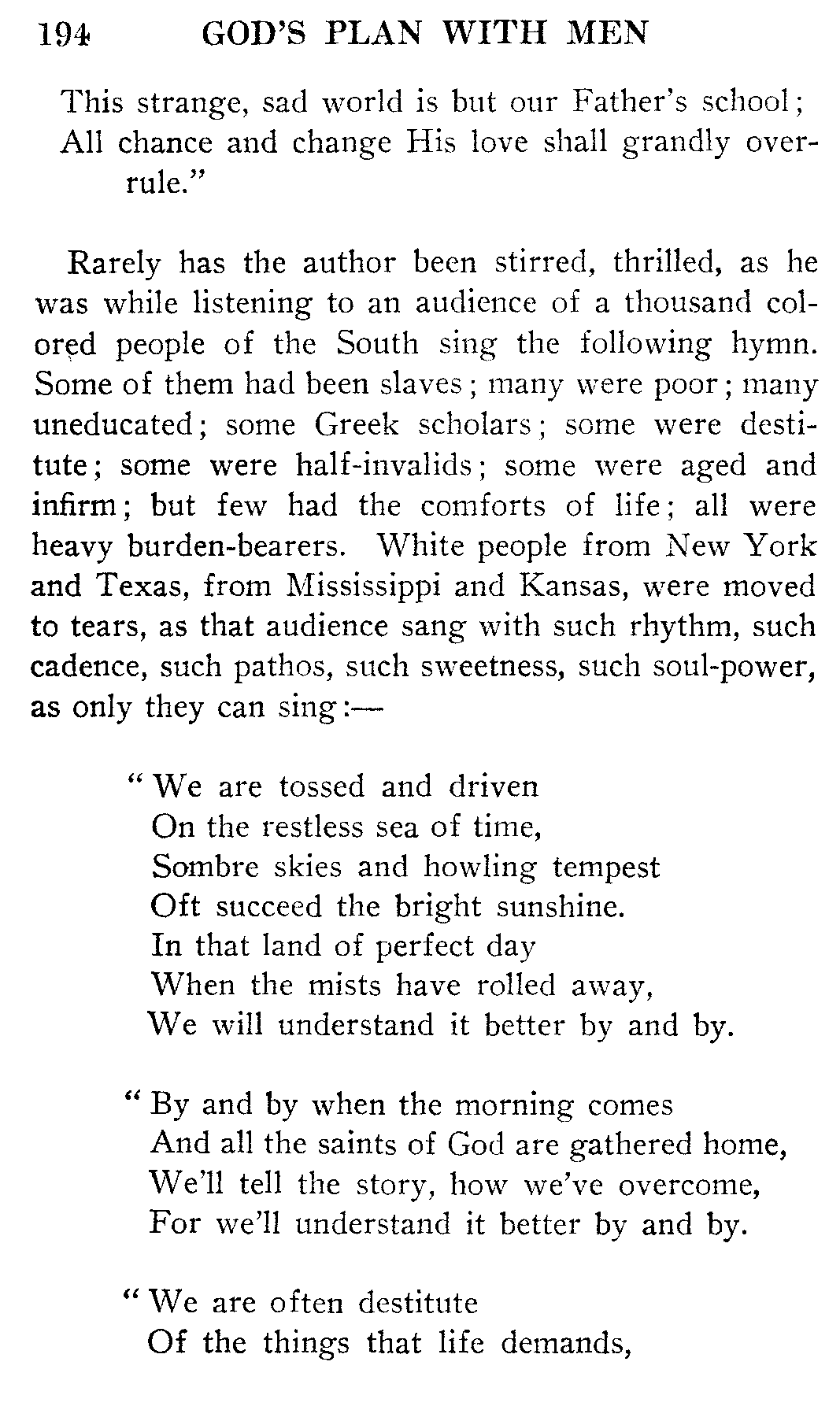 194 GOD'S PLAN WITH MEN

This strange, sad world is but our Father's school;
All chance and change His love shall grandly overrule."

Rarely has the author been stirred, thrilled, as he was while listening to an audience of a thousand colored people of the South sing the following hymn. Some of them had been slaves; many were poor; many uneducated; some Greek scholars; some were destitute; some were half-invalids; some were aged and infirm; but few had the comforts of life; all were heavy burden-bearers. White people from New York and Texas, from Mississippi and Kansas, were moved to tears, as that audience sang with such rhythm, such cadence, such pathos, such sweetness, such soul-power, as only they can sing:—

"We are tossed and driven
On the restless sea of time,
Sombre skies and howling tempest
Oft succeed the bright sunshine.
In that land of perfect day
When the mists have rolled away,
We will understand it better by and by.

"By and by when the morning comes
And all the saints of God are gathered home,
We'll tell the story, how we've overcome,
For we'll understand it better by and by.

"We are often destitute
Of the things that life demands,